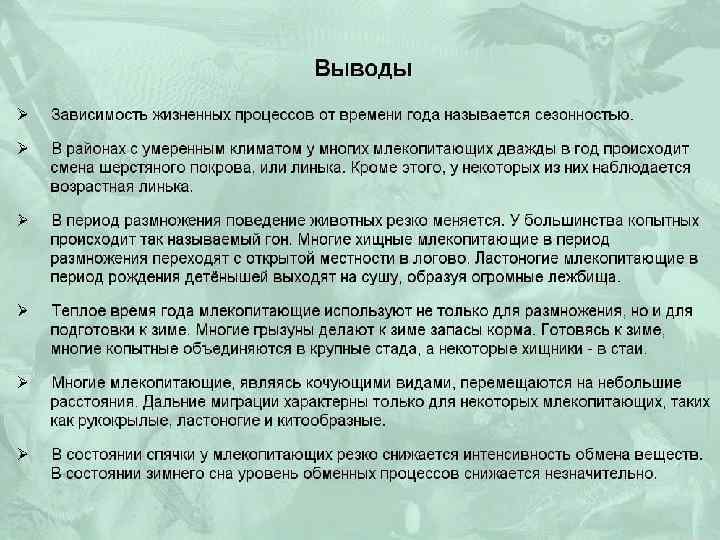 Выводы

➢ Зависимость жизненных процессов от времени года называется сезонностью.

➢ В районах с умеренным климатом у многих млекопитающих дважды в год происходит смена шерстяного покрова, или линька. Кроме этого, у некоторых из них наблюдается возрастная линька.

➢ В период размножения поведение животных резко меняется. У большинства копытных происходит так называемый гон. Многие хищные млекопитающие в период размножения переходят с открытой местности в логово. Ластоногие млекопитающие в период рождения детёнышей выходят на сушу, образуя огромные лежбища.

➢ Теплое время года млекопитающие используют не только для размножения, но и для подготовки к зиме. Многие грызуны делают к зиме запасы корма. Готовясь к зиме, многие копытные объединяются в крупные стада, а некоторые хищники - в стаи.

➢ Многие млекопитающие, являясь кочующими видами, перемещаются на небольшие расстояния. Дальние миграции характерны только для некоторых млекопитающих, таких как рукокрылые, ластоногие и китообразные.

➢ В состоянии спячки у млекопитающих резко снижается интенсивность обмена веществ. В состоянии зимнего сна уровень обменных процессов снижается незначительно.